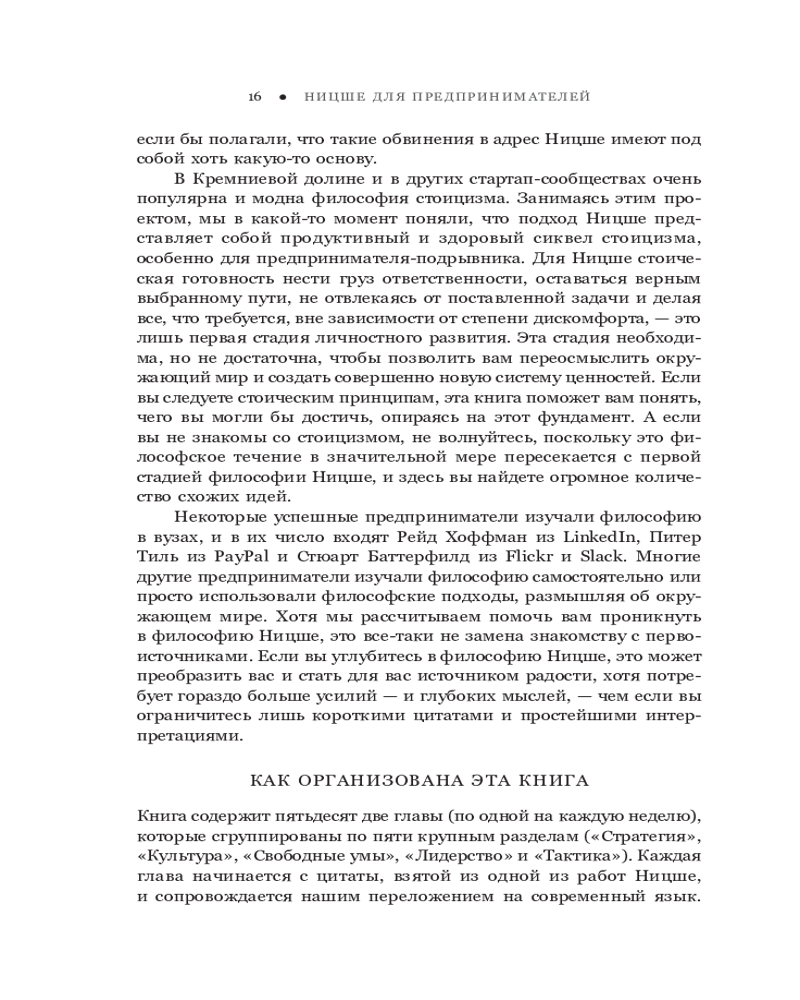 16 • НИЦШЕ ДЛЯ ПРЕДПРИНИМАТЕЛЕЙ

если бы полагали, что такие обвинения в адрес Ницше имеют под собой хоть какую-то основу.

В Кремниевой долине и в других стартап-сообществах очень популярна и модна философия стоицизма. Занимаясь этим проектом, мы в какой-то момент поняли, что подход Ницше представляет собой продуктивный и здоровый сиквел стоицизма, особенно для предпринимателя-подрывника. Для Ницше стоическая готовность нести груз ответственности, оставаться верным выбранному пути, не отвлекаясь от поставленной задачи и делая все, что требуется, вне зависимости от степени дискомфорта, — это лишь первая стадия личностного развития. Эта стадия необходима, но не достаточна, чтобы позволить вам переосмыслить окружающий мир и создать совершенно новую систему ценностей. Если вы следуете стоическим принципам, эта книга поможет вам понять, чего вы могли бы достичь, опираясь на этот фундамент. А если вы не знакомы со стоицизмом, не волнуйтесь, поскольку это философское течение в значительной мере пересекается с первой стадией философии Ницше, и здесь вы найдете огромное количество схожих идей.

Некоторые успешные предприниматели изучали философию в вузах, и в их число входят Рейд Хоффман из LinkedIn, Питер Тиль из PayPal и Стюарт Баттерфилд из Flickr и Slack. Многие другие предприниматели изучали философию самостоятельно или просто использовали философские подходы, размышляя об окружающем мире. Хотя мы рассчитываем помочь вам проникнуть в философию Ницше, это все-таки не замена знакомству с первоисточниками. Если вы углубитесь в философию Ницше, это может преобразить вас и стать для вас источником радости, хотя потребует гораздо больше усилий — и глубоких мыслей, — чем если вы ограничитесь лишь короткими цитатами и простейшими интерпретациями.

КАК ОРГАНИЗОВАНА ЭТА КНИГА

Книга содержит пятьдесят две главы (по одной на каждую неделю), которые сгруппированы по пяти крупным разделам («Стратегия», «Культура», «Свободные умы», «Лидерство» и «Тактика»). Каждая глава начинается с цитаты, взятой из одной из работ Ницше, и сопровождается нашим переложением на современный язык.